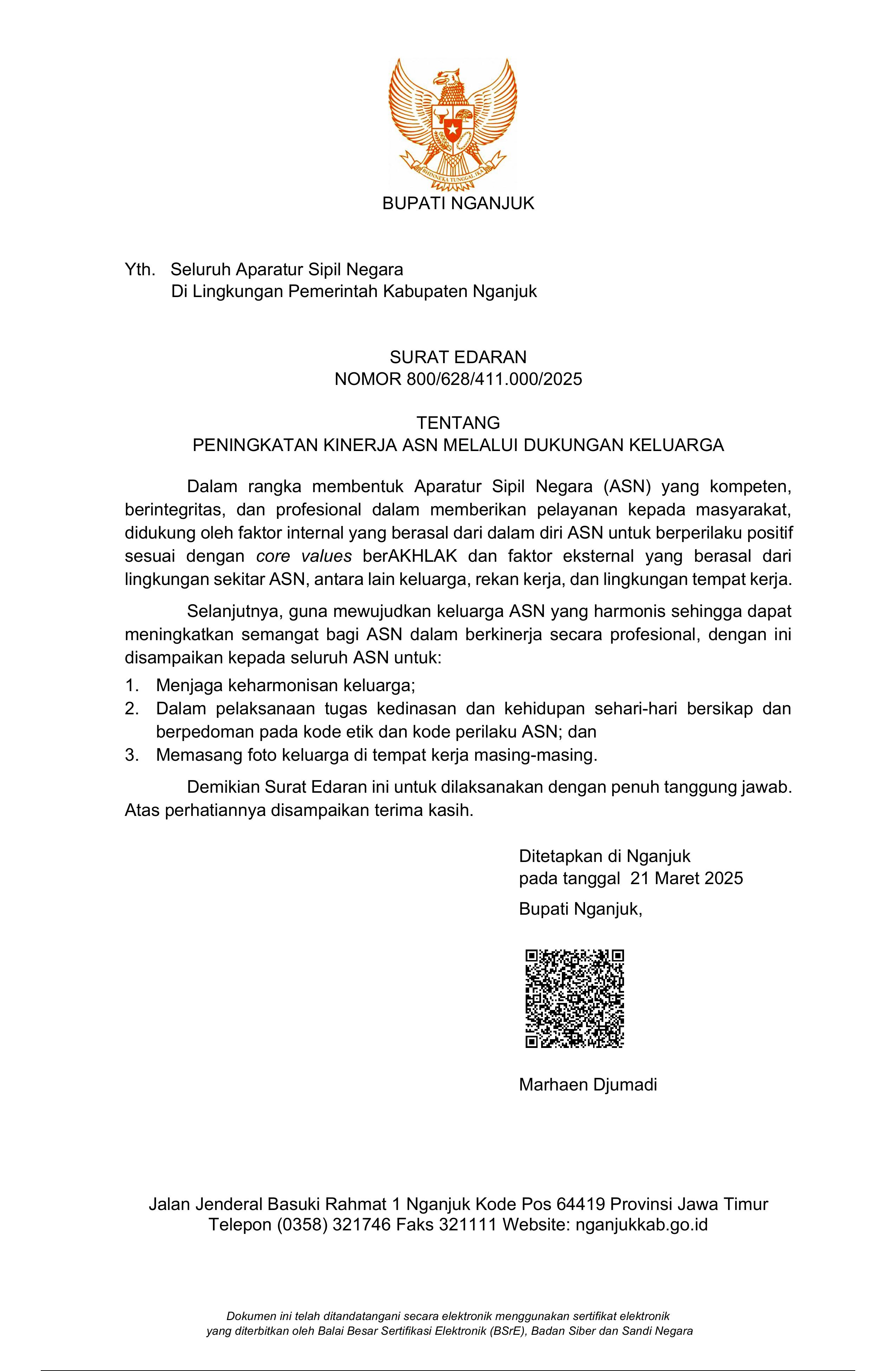 BHINNEKA TUNGGAL IKA

BUPATI NGANJUK

Yth. Seluruh Aparatur Sipil Negara
Di Lingkungan Pemerintah Kabupaten Nganjuk

SURAT EDARAN
NOMOR 800/628/411.000/2025

TENTANG
PENINGKATAN KINERJA ASN MELALUI DUKUNGAN KELUARGA

Dalam rangka membentuk Aparatur Sipil Negara (ASN) yang kompeten, berintegritas, dan profesional dalam memberikan pelayanan kepada masyarakat, didukung oleh faktor internal yang berasal dari dalam diri ASN untuk berperilaku positif sesuai dengan core values berAKHLAK dan faktor eksternal yang berasal dari lingkungan sekitar ASN, antara lain keluarga, rekan kerja, dan lingkungan tempat kerja.

Selanjutnya, guna mewujudkan keluarga ASN yang harmonis sehingga dapat meningkatkan semangat bagi ASN dalam berkinerja secara profesional, dengan ini disampaikan kepada seluruh ASN untuk:
1. Menjaga keharmonisan keluarga;
2. Dalam pelaksanaan tugas kedinasan dan kehidupan sehari-hari bersikap dan berpedoman pada kode etik dan kode perilaku ASN; dan
3. Memasang foto keluarga di tempat kerja masing-masing.

Demikian Surat Edaran ini untuk dilaksanakan dengan penuh tanggung jawab. Atas perhatiannya disampaikan terima kasih.

Ditetapkan di Nganjuk
pada tanggal 21 Maret 2025
Bupati Nganjuk,

Marhaen Djumadi

Jalan Jenderal Basuki Rahmat 1 Nganjuk Kode Pos 64419 Provinsi Jawa Timur
Telepon (0358) 321746 Faks 321111 Website: nganjukkab.go.id

Dokumen ini telah ditandatangani secara elektronik menggunakan sertifikat elektronik yang diterbitkan oleh Balai Besar Sertifikasi Elektronik (BSrE), Badan Siber dan Sandi Negara